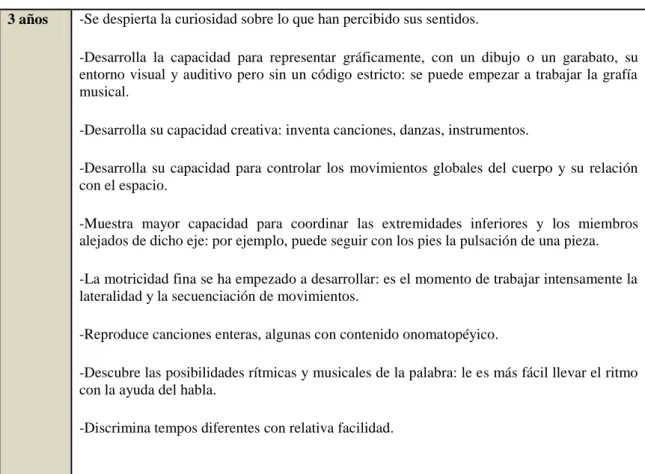 | 3 años | -Se despierta la curiosidad sobre lo que han percibido sus sentidos.<br><br>-Desarrolla la capacidad para representar gráficamente, con un dibujo o un garabato, su entorno visual y auditivo pero sin un código estricto: se puede empezar a trabajar la grafía musical.<br><br>-Desarrolla su capacidad creativa: inventa canciones, danzas, instrumentos.<br><br>-Desarrolla su capacidad para controlar los movimientos globales del cuerpo y su relación con el espacio.<br><br>-Muestra mayor capacidad para coordinar las extremidades inferiores y los miembros alejados de dicho eje: por ejemplo, puede seguir con los pies la pulsación de una pieza.<br><br>-La motricidad fina se ha empezado a desarrollar: es el momento de trabajar intensamente la lateralidad y la secuenciación de movimientos.<br><br>-Reproduce canciones enteras, algunas con contenido onomatopéyico.<br><br>-Descubre las posibilidades rítmicas y musicales de la palabra: le es más fácil llevar el ritmo con la ayuda del habla.<br><br>-Discrimina tempos diferentes con relativa facilidad. |
|---|---|